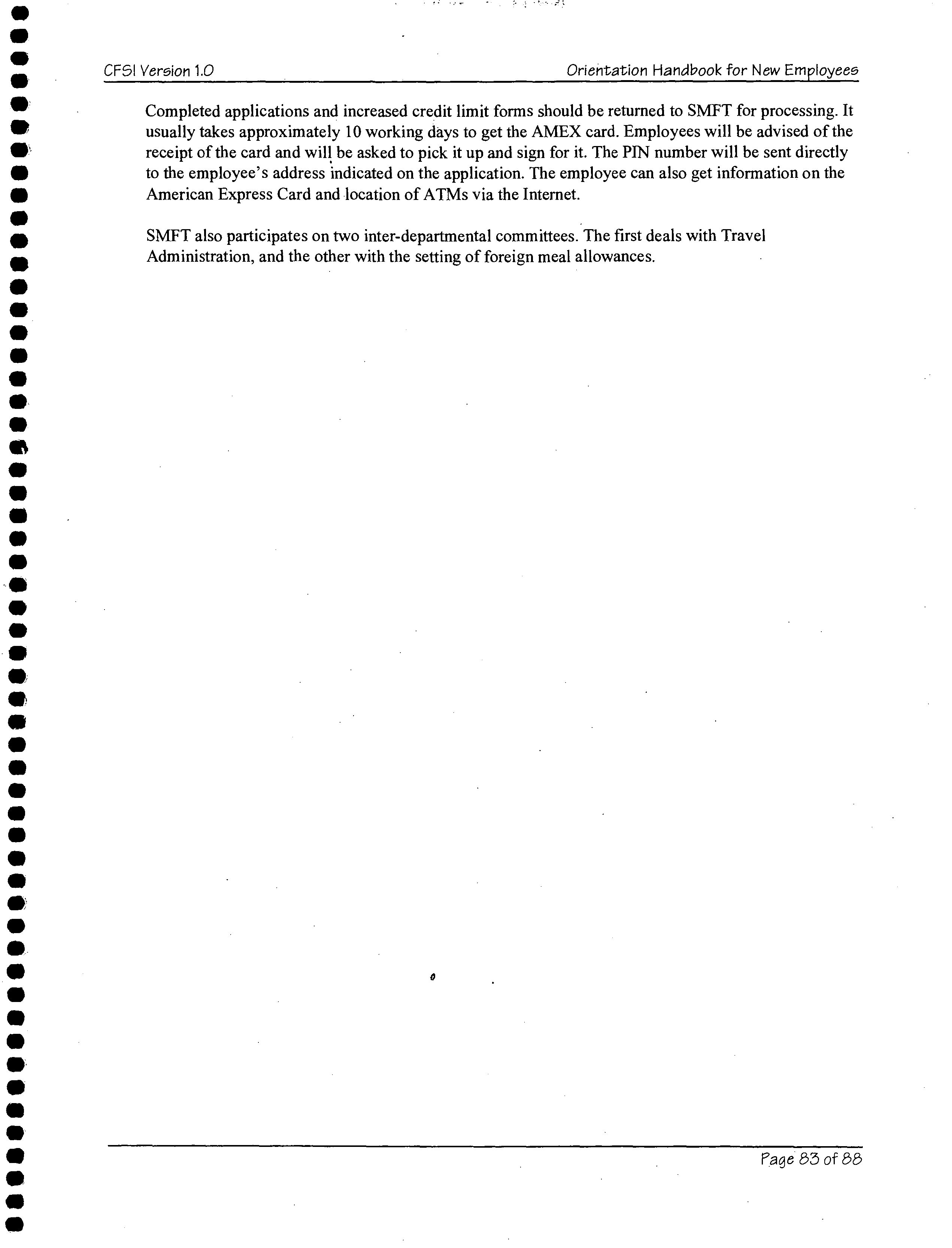 CFSI Version 1.0

Orientation Handbook for New Employees

Completed applications and increased credit limit forms should be returned to SMFT for processing. It usually takes approximately 10 working days to get the AMEX card. Employees will be advised of the receipt of the card and will be asked to pick it up and sign for it. The PIN number will be sent directly to the employee's address indicated on the application. The employee can also get information on the American Express Card and location of ATMs via the Internet.

SMFT also participates on two inter-departmental committees. The first deals with Travel Administration, and the other with the setting of foreign meal allowances.

Page 83 of 88